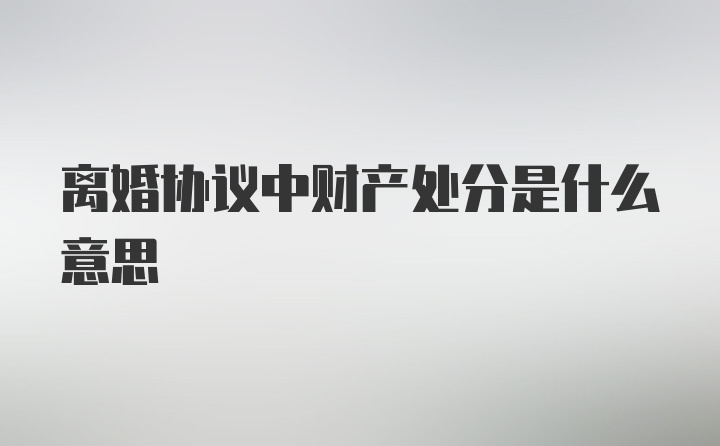 离婚协议中财产处分是什么意思